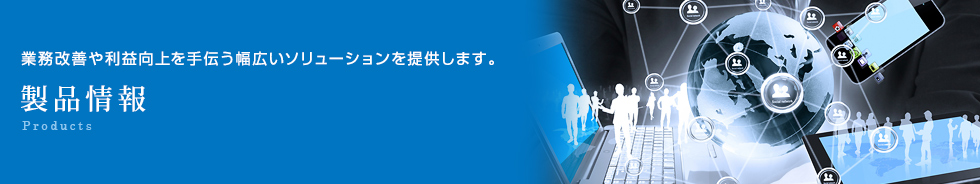 業務改善や利益向上を手伝う幅広いソリューションを提供します。

製品情報

Products